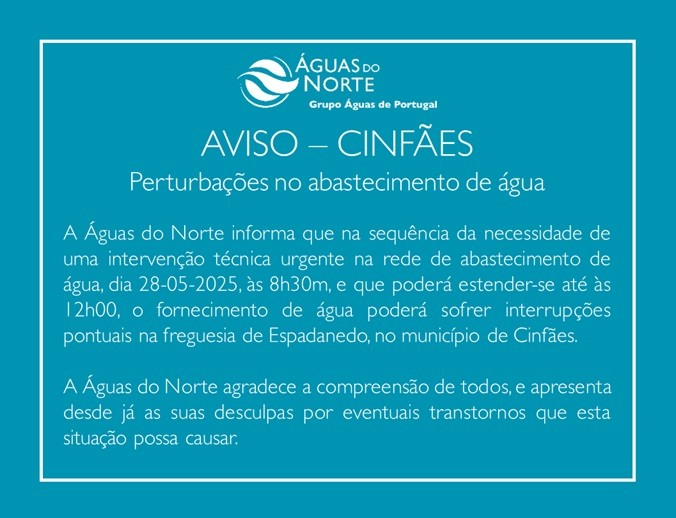 ÁGUAS DO NORTE
Grupo Águas de Portugal

AVISO – CINFÃES
Perturbações no abastecimento de água

A Águas do Norte informa que na sequência da necessidade de uma intervenção técnica urgente na rede de abastecimento de água, dia 28-05-2025, às 8h30m, e que poderá estender-se até às 12h00, o fornecimento de água poderá sofrer interrupções pontuais na freguesia de Espadanedo, no município de Cinfães.

A Águas do Norte agradece a compreensão de todos, e apresenta desde já as suas desculpas por eventuais transtornos que esta situação possa causar.